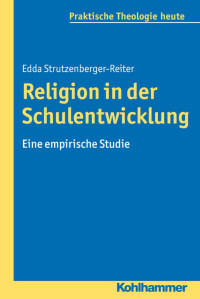 Praktische Theologie heute

Edda Strutzenberger-Reiter

Religion in der Schulentwicklung

Eine empirische Studie

Kohlhammer